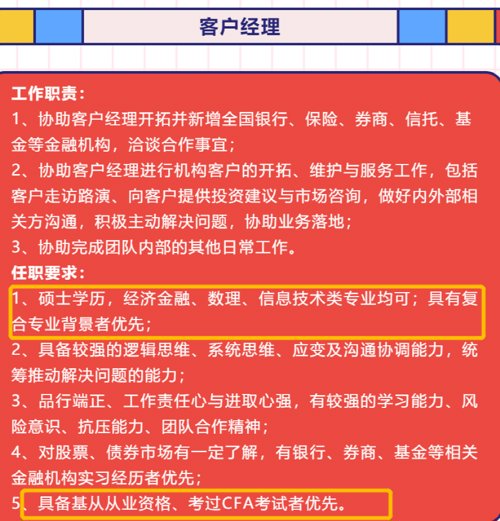 客户经理

工作职责：
1、协助客户经理开拓并新增全国银行、保险、券商、信托、基金等金融机构，洽谈合作事宜；
2、协助客户经理进行机构客户的开拓、维护与服务工作，包括客户走访路演、向客户提供投资建议与市场咨询，做好内外部相关方沟通，积极主动解决问题，协助业务落地；
3、协助完成团队内部的其他日常工作。
任职要求：
1、硕士学历，经济金融、数理、信息技术类专业均可；具有复合专业背景者优先；
2、具备较强的逻辑思维、系统思维、应变及沟通协调能力，统筹推动解决问题的能力；
3、品行端正、工作责任心与进取心强，有较强的学习能力、风险意识、抗压能力、团队合作精神；
4、对股票、债券市场有一定了解，有银行、券商、基金等相关金融机构实习经历者优先；
5、具备基从从业资格、考过CFA考试者优先。